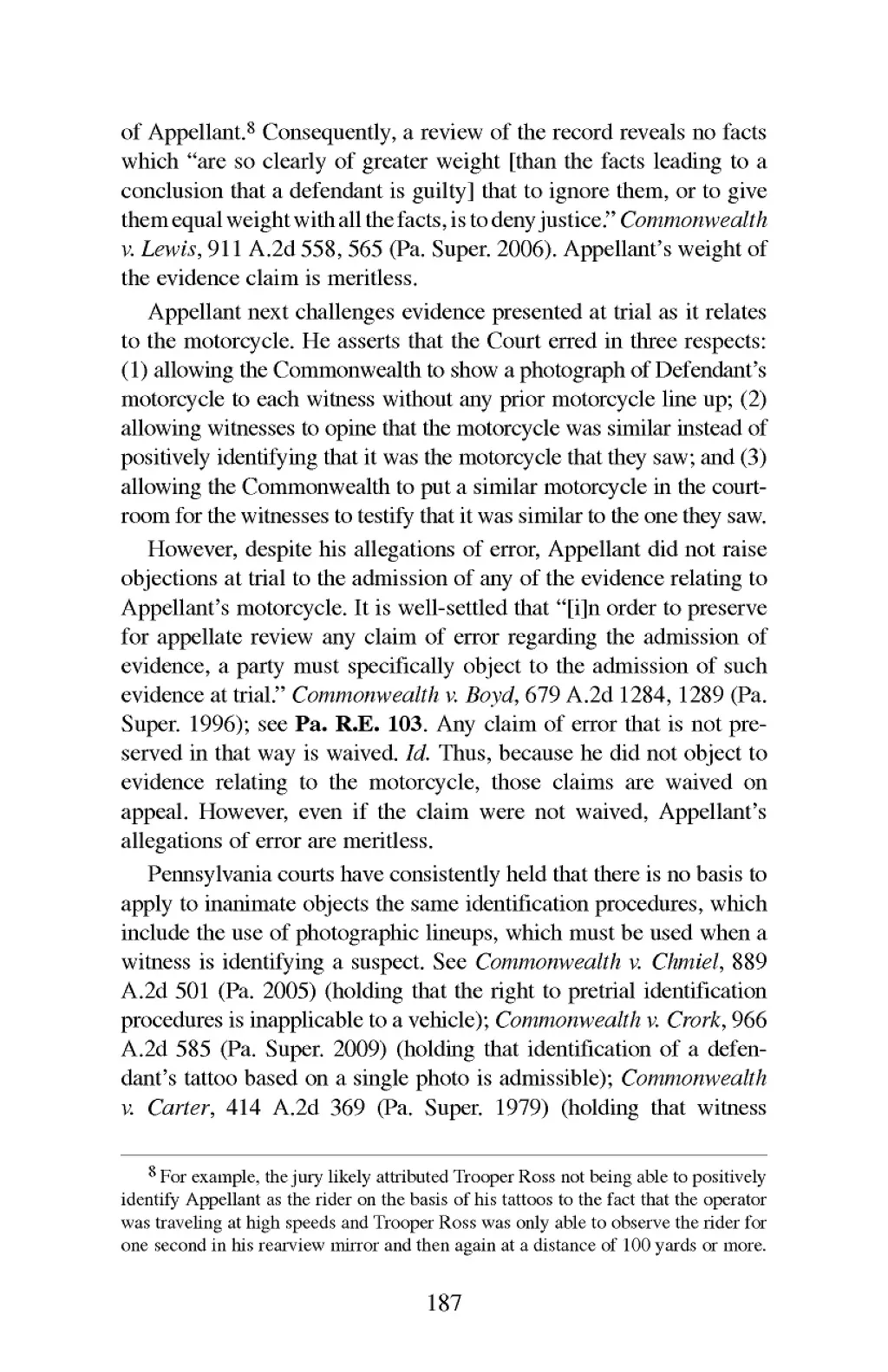 of Appellant.$^8$ Consequently, a review of the record reveals no facts which "are so clearly of greater weight [than the facts leading to a conclusion that a defendant is guilty] that to ignore them, or to give them equal weight with all the facts, is to deny justice." Commonwealth v. Lewis, 911 A.2d 558, 565 (Pa. Super. 2006). Appellant's weight of the evidence claim is meritless.

Appellant next challenges evidence presented at trial as it relates to the motorcycle. He asserts that the Court erred in three respects: (1) allowing the Commonwealth to show a photograph of Defendant's motorcycle to each witness without any prior motorcycle line up; (2) allowing witnesses to opine that the motorcycle was similar instead of positively identifying that it was the motorcycle that they saw; and (3) allowing the Commonwealth to put a similar motorcycle in the courtroom for the witnesses to testify that it was similar to the one they saw.

However, despite his allegations of error, Appellant did not raise objections at trial to the admission of any of the evidence relating to Appellant's motorcycle. It is well-settled that "[i]n order to preserve for appellate review any claim of error regarding the admission of evidence, a party must specifically object to the admission of such evidence at trial." Commonwealth v. Boyd, 679 A.2d 1284, 1289 (Pa. Super. 1996); see Pa. R.E. 103. Any claim of error that is not preserved in that way is waived. Id. Thus, because he did not object to evidence relating to the motorcycle, those claims are waived on appeal. However, even if the claim were not waived, Appellant's allegations of error are meritless.

Pennsylvania courts have consistently held that there is no basis to apply to inanimate objects the same identification procedures, which include the use of photographic lineups, which must be used when a witness is identifying a suspect. See Commonwealth v. Chmiel, 889 A.2d 501 (Pa. 2005) (holding that the right to pretrial identification procedures is inapplicable to a vehicle); Commonwealth v. Crork, 966 A.2d 585 (Pa. Super. 2009) (holding that identification of a defendant's tattoo based on a single photo is admissible); Commonwealth v. Carter, 414 A.2d 369 (Pa. Super. 1979) (holding that witness

$^8$ For example, the jury likely attributed Trooper Ross not being able to positively identify Appellant as the rider on the basis of his tattoos to the fact that the operator was traveling at high speeds and Trooper Ross was only able to observe the rider for one second in his rearview mirror and then again at a distance of 100 yards or more.

187